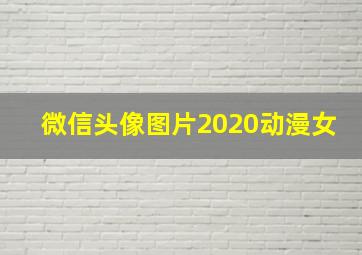 微信头像图片2020动漫女